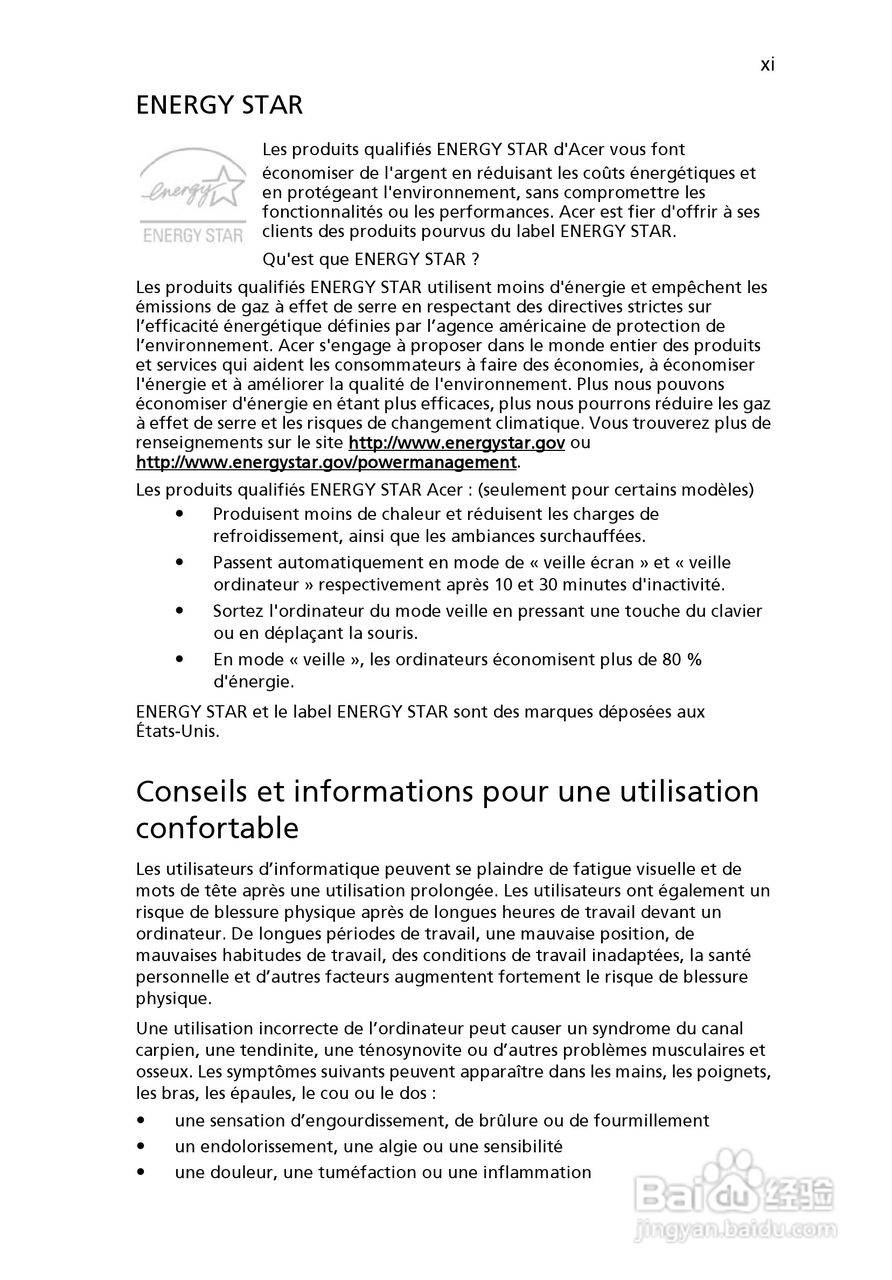 xi

ENERGY STAR

energy

ENERGY STAR

Les produits qualifiés ENERGY STAR d'Acer vous font économiser de l'argent en réduisant les coûts énergétiques et en protégeant l'environnement, sans compromettre les fonctionnalités ou les performances. Acer est fier d'offrir à ses clients des produits pourvus du label ENERGY STAR.

Qu'est que ENERGY STAR ?

Les produits qualifiés ENERGY STAR utilisent moins d'énergie et empêchent les émissions de gaz à effet de serre en respectant des directives strictes sur l'efficacité énergétique définies par l'agence américaine de protection de l'environnement. Acer s'engage à proposer dans le monde entier des produits et services qui aident les consommateurs à faire des économies, à économiser l'énergie et à améliorer la qualité de l'environnement. Plus nous pouvons économiser d'énergie en étant plus efficaces, plus nous pourrons réduire les gaz à effet de serre et les risques de changement climatique. Vous trouverez plus de renseignements sur le site http://www.energystar.gov ou http://www.energystar.gov/powermanagement.

Les produits qualifiés ENERGY STAR Acer : (seulement pour certains modèles)

• Produisent moins de chaleur et réduisent les charges de refroidissement, ainsi que les ambiances surchauffées.
• Passent automatiquement en mode de « veille écran » et « veille ordinateur » respectivement après 10 et 30 minutes d'inactivité.
• Sortez l'ordinateur du mode veille en pressant une touche du clavier ou en déplaçant la souris.
• En mode « veille », les ordinateurs économisent plus de 80 % d'énergie.

ENERGY STAR et le label ENERGY STAR sont des marques déposées aux États-Unis.

Conseils et informations pour une utilisation confortable

Les utilisateurs d'informatique peuvent se plaindre de fatigue visuelle et de mots de tête après une utilisation prolongée. Les utilisateurs ont également un risque de blessure physique après de longues heures de travail devant un ordinateur. De longues périodes de travail, une mauvaise position, de mauvaises habitudes de travail, des conditions de travail inadaptées, la santé personnelle et d'autres facteurs augmentent fortement le risque de blessure physique.

Une utilisation incorrecte de l'ordinateur peut causer un syndrome du canal carpien, une tendinite, une ténosynovite ou d'autres problèmes musculaires et osseux. Les symptômes suivants peuvent apparaître dans les mains, les poignets, les bras, les épaules, le cou ou le dos :

• une sensation d'engourdissement, de brûlure ou de fourmillement
• un endolorissement, une algie ou une sensibilité
• une douleur, une tuméfaction ou une inflammation

Baidu 经验
jingyan.baidu.com